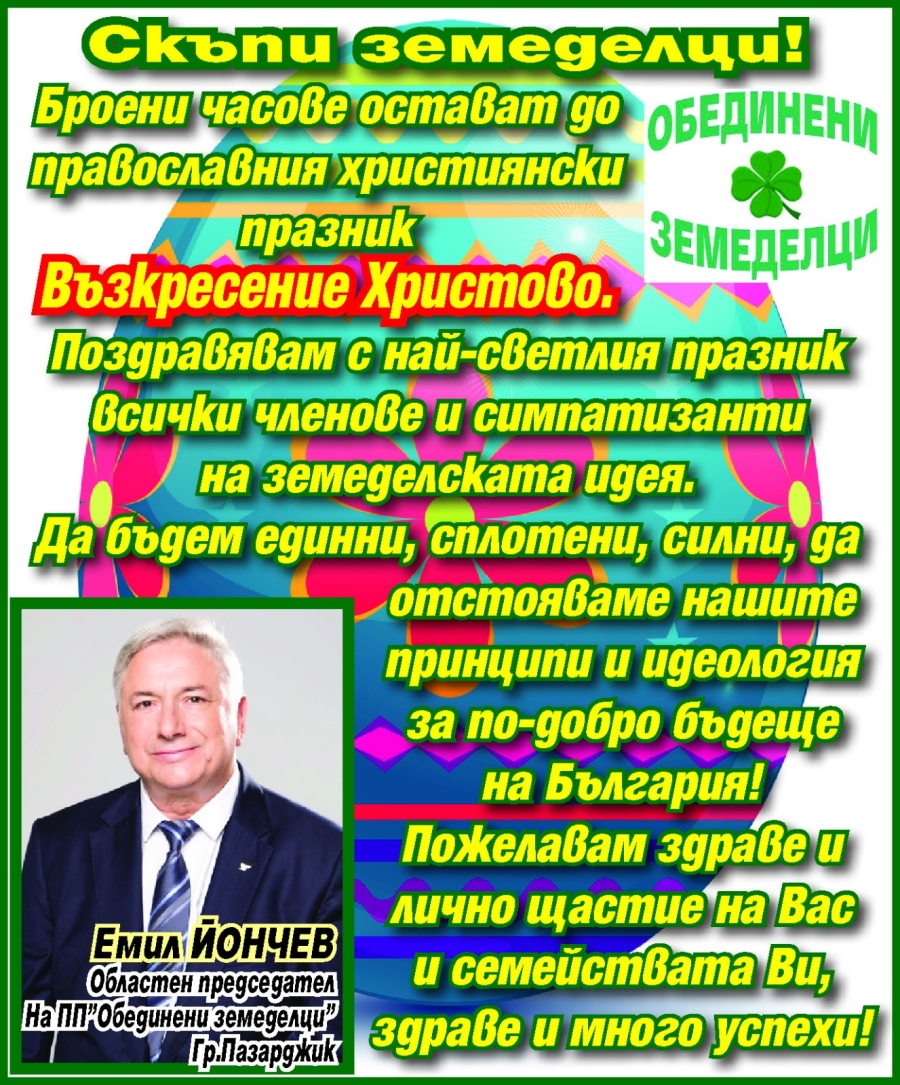 Скъпи земеделци!

Броени часове остават до православния християнски празник

ОБЕДИНЕНИ ЗЕМЕДЕЛЦИ

Възкресение Христово.

Поздравявам с най-светлия празник всички членове и симпатизанти на земеделската идея.
Да бъдем единни, сплотени, силни, да отстояваме нашите принципи и идеология за по-добро бъдеще на България!
Пожелавам здраве и лично щастие на Вас и семействата Ви, здраве и много успехи!

Емил ЙОНЧЕВ
Областен председател
На ПП"Обединени земеделци"
Гр.Пазарджик